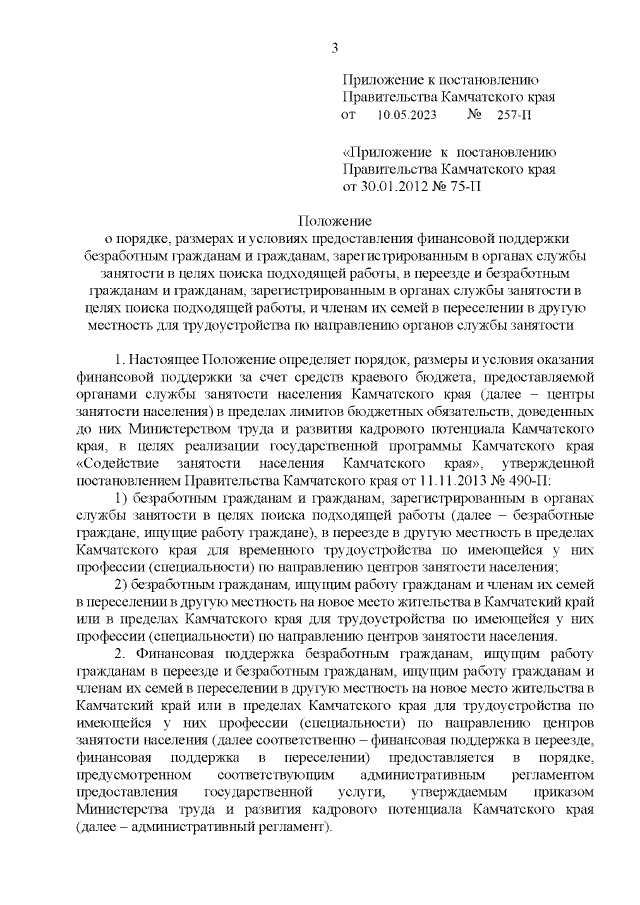 3

Приложение к постановлению
Правительства Камчатского края
от 10.05.2023 № 257-П

«Приложение к постановлению
Правительства Камчатского края
от 30.01.2012 № 75-П

Положение
о порядке, размерах и условиях предоставления финансовой поддержки безработным гражданам и гражданам, зарегистрированным в органах службы занятости в целях поиска подходящей работы, в переезде и безработным гражданам и гражданам, зарегистрированным в органах службы занятости в целях поиска подходящей работы, и членам их семей в переселении в другую местность для трудоустройства по направлению органов службы занятости

1. Настоящее Положение определяет порядок, размеры и условия оказания финансовой поддержки за счет средств краевого бюджета, предоставляемой органами службы занятости населения Камчатского края (далее – центры занятости населения) в пределах лимитов бюджетных обязательств, доведенных до них Министерством труда и развития кадрового потенциала Камчатского края, в целях реализации государственной программы Камчатского края «Содействие занятости населения Камчатского края», утвержденной постановлением Правительства Камчатского края от 11.11.2013 № 490-П:

1) безработным гражданам и гражданам, зарегистрированным в органах службы занятости в целях поиска подходящей работы (далее – безработные граждане, ищущие работу граждане), в переезде в другую местность в пределах Камчатского края для временного трудоустройства по имеющейся у них профессии (специальности) по направлению центров занятости населения;

2) безработным гражданам, ищущим работу гражданам и членам их семей в переселении в другую местность на новое место жительства в Камчатский край или в пределах Камчатского края для трудоустройства по имеющейся у них профессии (специальности) по направлению центров занятости населения.

2. Финансовая поддержка безработным гражданам, ищущим работу гражданам в переезде и безработным гражданам, ищущим работу гражданам и членам их семей в переселении в другую местность на новое место жительства в Камчатский край или в пределах Камчатского края для трудоустройства по имеющейся у них профессии (специальности) по направлению центров занятости населения (далее соответственно – финансовая поддержка в переезде, финансовая поддержка в переселении) предоставляется в порядке, предусмотренном соответствующим административным регламентом предоставления государственной услуги, утверждаемым приказом Министерства труда и развития кадрового потенциала Камчатского края (далее – административный регламент).